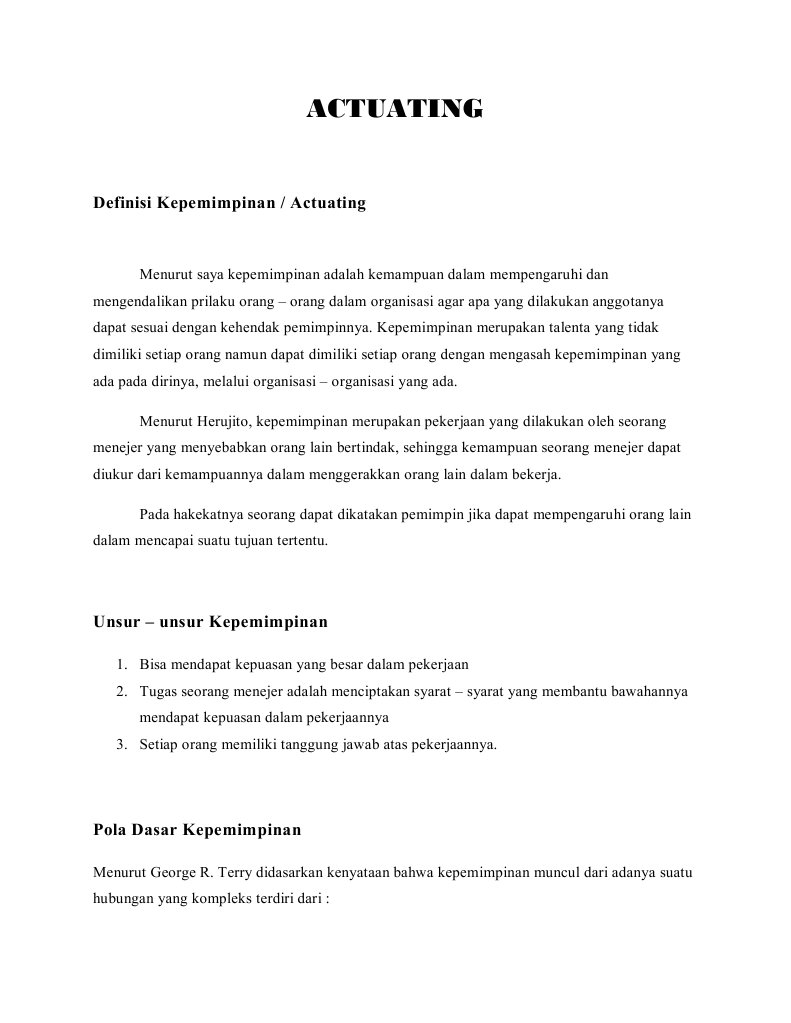 ACTUATING

Definisi Kepemimpinan / Actuating

Menurut saya kepemimpinan adalah kemampuan dalam mempengaruhi dan mengendalikan prilaku orang – orang dalam organisasi agar apa yang dilakukan anggotanya dapat sesuai dengan kehendak pemimpinnya. Kepemimpinan merupakan talenta yang tidak dimiliki setiap orang namun dapat dimiliki setiap orang dengan mengasah kepemimpinan yang ada pada dirinya, melalui organisasi – organisasi yang ada.

Menurut Herujito, kepemimpinan merupakan pekerjaan yang dilakukan oleh seorang menejer yang menyebabkan orang lain bertindak, sehingga kemampuan seorang menejer dapat diukur dari kemampuannya dalam menggerakkan orang lain dalam bekerja.

Pada hakekatnya seorang dapat dikatakan pemimpin jika dapat mempengaruhi orang lain dalam mencapai suatu tujuan tertentu.

Unsur – unsur Kepemimpinan

1. Bisa mendapat kepuasan yang besar dalam pekerjaan
2. Tugas seorang menejer adalah menciptakan syarat – syarat yang membantu bawahannya mendapat kepuasan dalam pekerjaannya
3. Setiap orang memiliki tanggung jawab atas pekerjaannya.

Pola Dasar Kepemimpinan

Menurut George R. Terry didasarkan kenyataan bahwa kepemimpinan muncul dari adanya suatu hubungan yang kompleks terdiri dari :